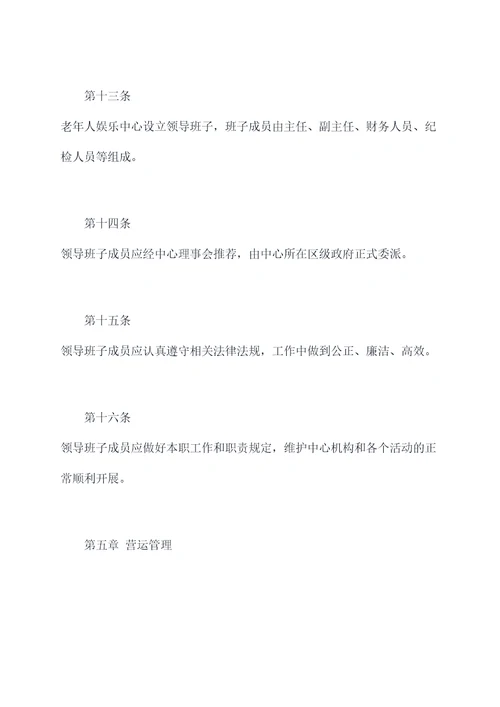 第十三条

老年人娱乐中心设立领导班子，班子成员由主任、副主任、财务人员、纪检人员等组成。

第十四条

领导班子成员应经中心理事会推荐，由中心所在区级政府正式委派。

第十五条

领导班子成员应认真遵守相关法律法规，工作中做到公正、廉洁、高效。

第十六条

领导班子成员应做好本职工作和职责规定，维护中心机构和各个活动的正常顺利开展。

第五章 营运管理